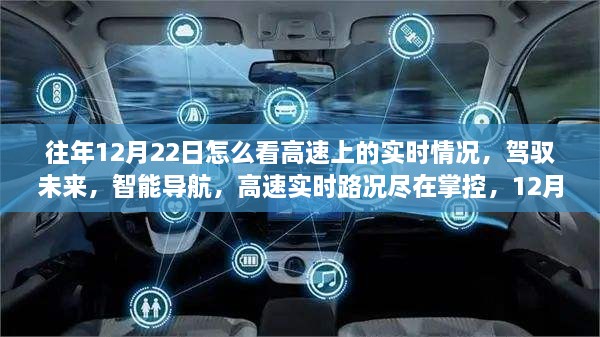 往年12月22日怎么看高速上的实时情况，驾驭未来，智能导航，高速实时路况尽在掌控，12月